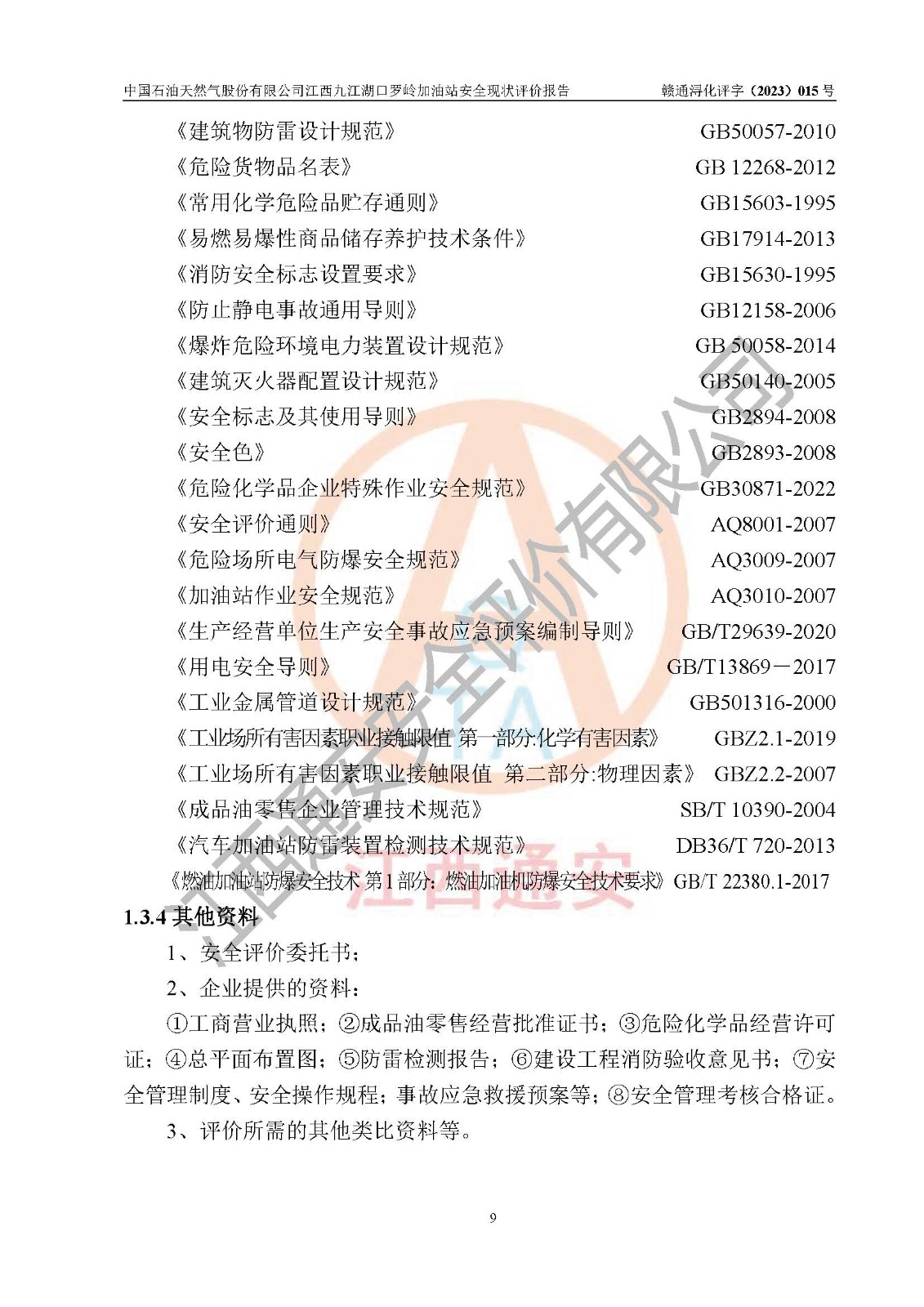 中国石油天然气股份有限公司江西九江湖口罗岭加油站安全现状评价报告　　赣通浔化评字（2023）015 号

《建筑物防雷设计规范》 GB50057-2010
《危险货物品名表》 GB 12268-2012
《常用化学危险品贮存通则》 GB15603-1995
《易燃易爆性商品储存养护技术条件》 GB17914-2013
《消防安全标志设置要求》 GB15630-1995
《防止静电事故通用导则》 GB12158-2006
《爆炸危险环境电力装置设计规范》 GB 50058-2014
《建筑灭火器配置设计规范》 GB50140-2005
《安全标志及其使用导则》 GB2894-2008
《安全色》 GB2893-2008
《危险化学品企业特殊作业安全规范》 GB30871-2022
《安全评价通则》 AQ8001-2007
《危险场所电气防爆安全规范》 AQ3009-2007
《加油站作业安全规范》 AQ3010-2007
《生产经营单位生产安全事故应急预案编制导则》 GB/T29639-2020
《用电安全导则》 GB/T13869－2017
《工业金属管道设计规范》 GB501316-2000
《工业场所有害因素职业接触限值 第一部分:化学有害因素》 GBZ2.1-2019
《工业场所有害因素职业接触限值 第二部分:物理因素》 GBZ2.2-2007
《成品油零售企业管理技术规范》 SB/T 10390-2004
《汽车加油站防雷装置检测技术规范》 DB36/T 720-2013
《燃油加油站防爆安全技术 第1部分：燃油加油机防爆安全技术要求》GB/T 22380.1-2017

1.3.4 其他资料

1、安全评价委托书；

2、企业提供的资料：

①工商营业执照；②成品油零售经营批准证书；③危险化学品经营许可证；④总平面布置图；⑤防雷检测报告；⑥建设工程消防验收意见书；⑦安全管理制度、安全操作规程；事故应急救援预案等；⑧安全管理考核合格证。

3、评价所需的其他类比资料等。

江西通安安全评价有限公司
江西通安

9